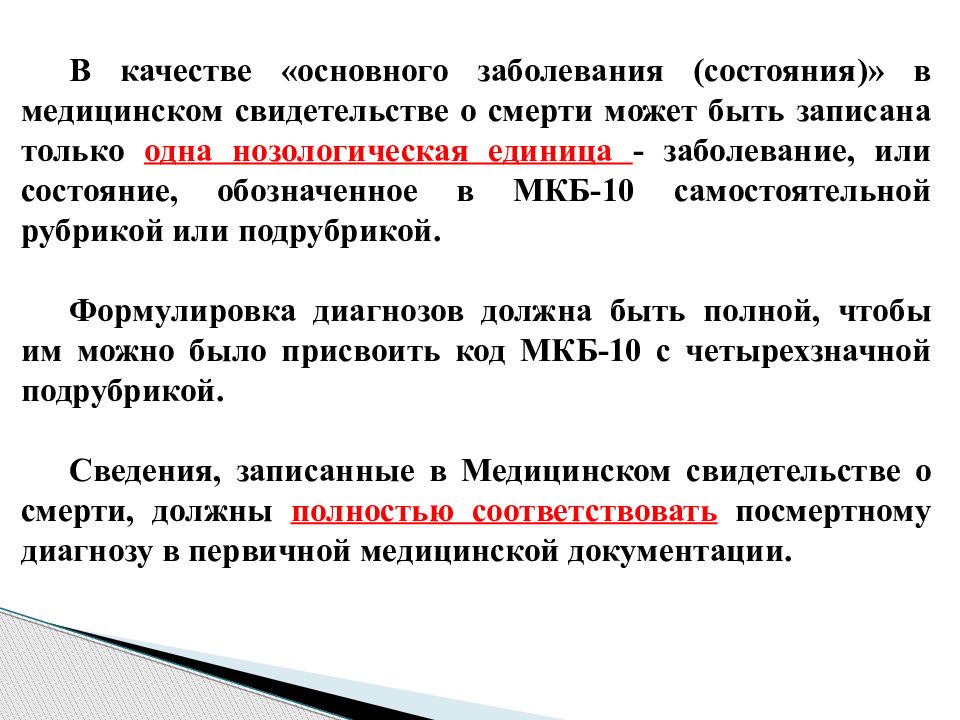 В качестве «основного заболевания (состояния)» в медицинском свидетельстве о смерти может быть записана только одна нозологическая единица - заболевание, или состояние, обозначенное в МКБ-10 самостоятельной рубрикой или подрубрикой.

Формулировка диагнозов должна быть полной, чтобы им можно было присвоить код МКБ-10 с четырехзначной подрубрикой.

Сведения, записанные в Медицинском свидетельстве о смерти, должны полностью соответствовать посмертному диагнозу в первичной медицинской документации.